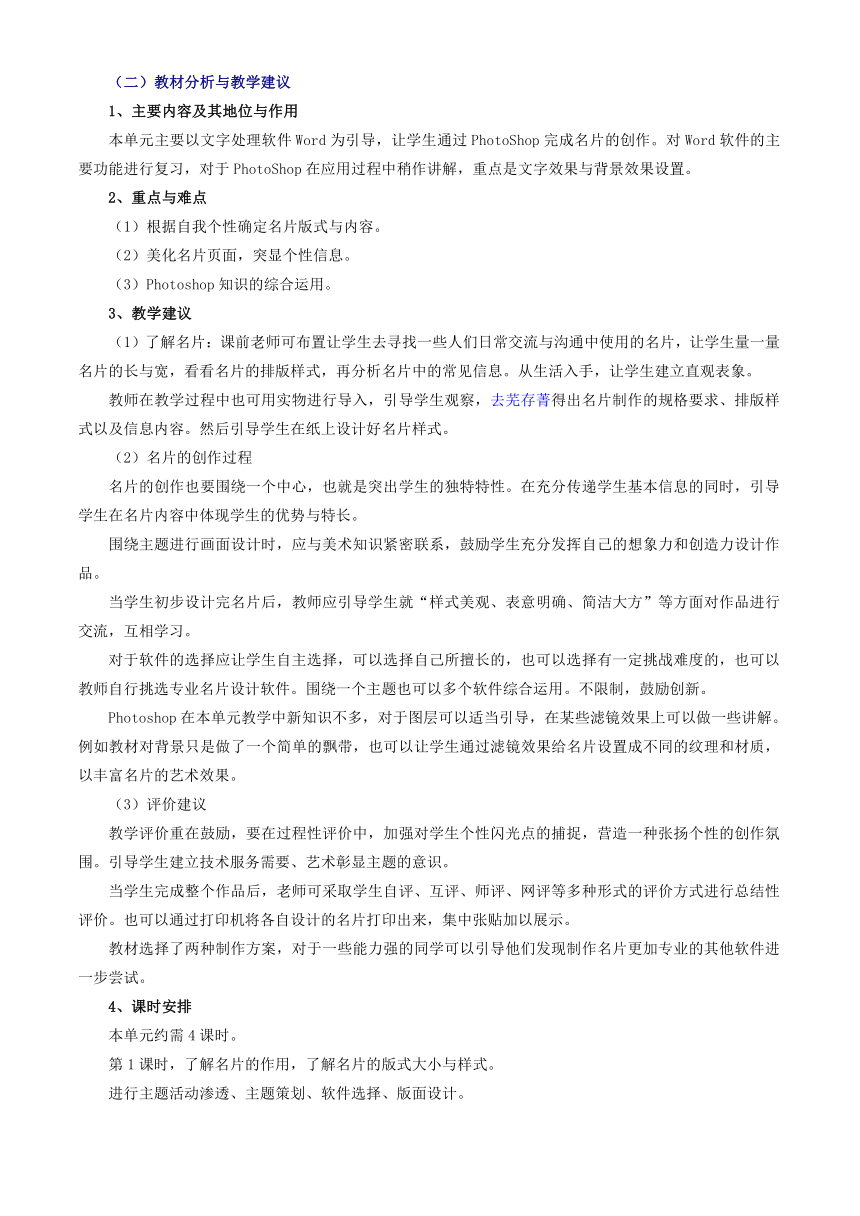 （二）教材分析与教学建议

1、主要内容及其地位与作用

本单元主要以文字处理软件 Word 为引导，让学生通过 PhotoShop 完成名片的创作。对 Word 软件的主要功能进行复习，对于 PhotoShop 在应用过程中稍作讲解，重点是文字效果与背景效果设置。

2、重点与难点

（1）根据自我个性确定名片版式与内容。

（2）美化名片页面，突显个性信息。

（3）Photoshop 知识的综合运用。

3、教学建议

（1）了解名片：课前老师可布置让学生去寻找一些人们日常交流与沟通中使用的名片，让学生量一量名片的长与宽，看看名片的排版样式，再分析名片中的常见信息。从生活入手，让学生建立直观表象。

教师在教学过程中也可用实物进行导入，引导学生观察，去芜存菁得出名片制作的规格要求、排版样式以及信息内容。然后引导学生在纸上设计好名片样式。

（2）名片的创作过程

名片的创作也要围绕一个中心，也就是突出学生的独特特性。在充分传递学生基本信息的同时，引导学生在名片内容中体现学生的优势与特长。

围绕主题进行画面设计时，应与美术知识紧密联系，鼓励学生充分发挥自己的想象力和创造力设计作品。

当学生初步设计完名片后，教师应引导学生就“样式美观、表意明确、简洁大方”等方面对作品进行交流，互相学习。

对于软件的选择应让学生自主选择，可以选择自己所擅长的，也可以选择有一定挑战难度的，也可以教师自行挑选专业名片设计软件。围绕一个主题也可以多个软件综合运用。不限制，鼓励创新。

Photoshop 在本单元教学中新知识不多，对于图层可以适当引导，在某些滤镜效果上可以做一些讲解。例如教材对背景只是做了一个简单的飘带，也可以让学生通过滤镜效果给名片设置成不同的纹理和材质，以丰富名片的艺术效果。

（3）评价建议

教学评价重在鼓励，要在过程性评价中，加强对学生个性闪光点的捕捉，营造一种张扬个性的创作氛围。引导学生建立技术服务需要、艺术彰显主题的意识。

当学生完成整个作品后，老师可采取学生自评、互评、师评、网评等多种形式的评价方式进行总结性评价。也可以通过打印机将各自设计的名片打印出来，集中张贴加以展示。

教材选择了两种制作方案，对于一些能力强的同学可以引导他们发现制作名片更加专业的其他软件进一步尝试。

4、课时安排

本单元约需 4 课时。

第 1 课时，了解名片的作用，了解名片的版式大小与样式。

进行主题活动渗透、主题策划、软件选择、版面设计。